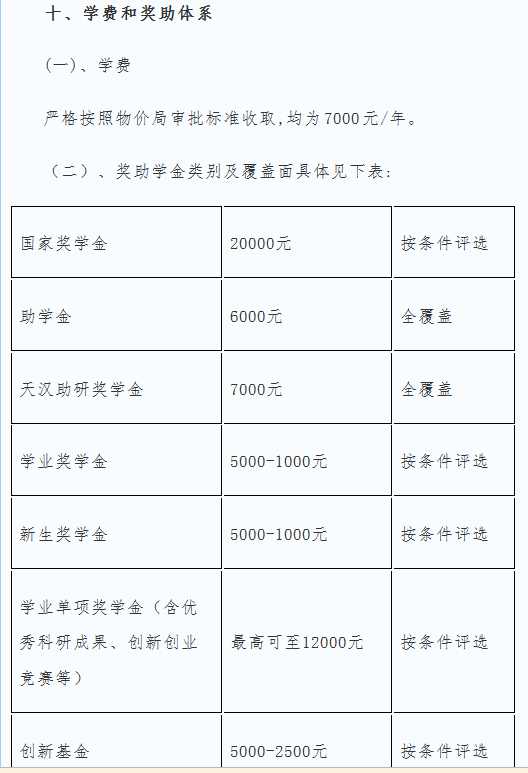 十、学费和奖助体系

(一)、学费

严格按照物价局审批标准收取,均为7000元/年。

（二）、奖助学金类别及覆盖面具体见下表:

| 国家奖学金 | 20000元 | 按条件评选 |
|---|---|---|
| 助学金 | 6000元 | 全覆盖 |
| 天汉助研奖学金 | 7000元 | 全覆盖 |
| 学业奖学金 | 5000-1000元 | 按条件评选 |
| 新生奖学金 | 5000-1000元 | 按条件评选 |
| 学业单项奖学金（含优秀科研成果、创新创业竞赛等） | 最高可至12000元 | 按条件评选 |
| 创新基金 | 5000-2500元 | 按条件评选 |